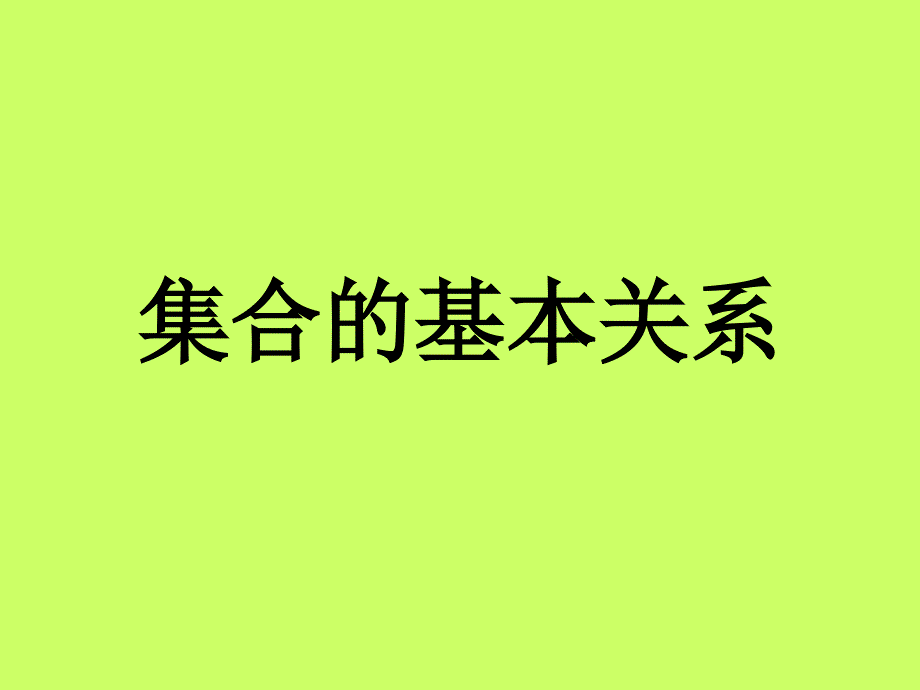 集合的基本关系